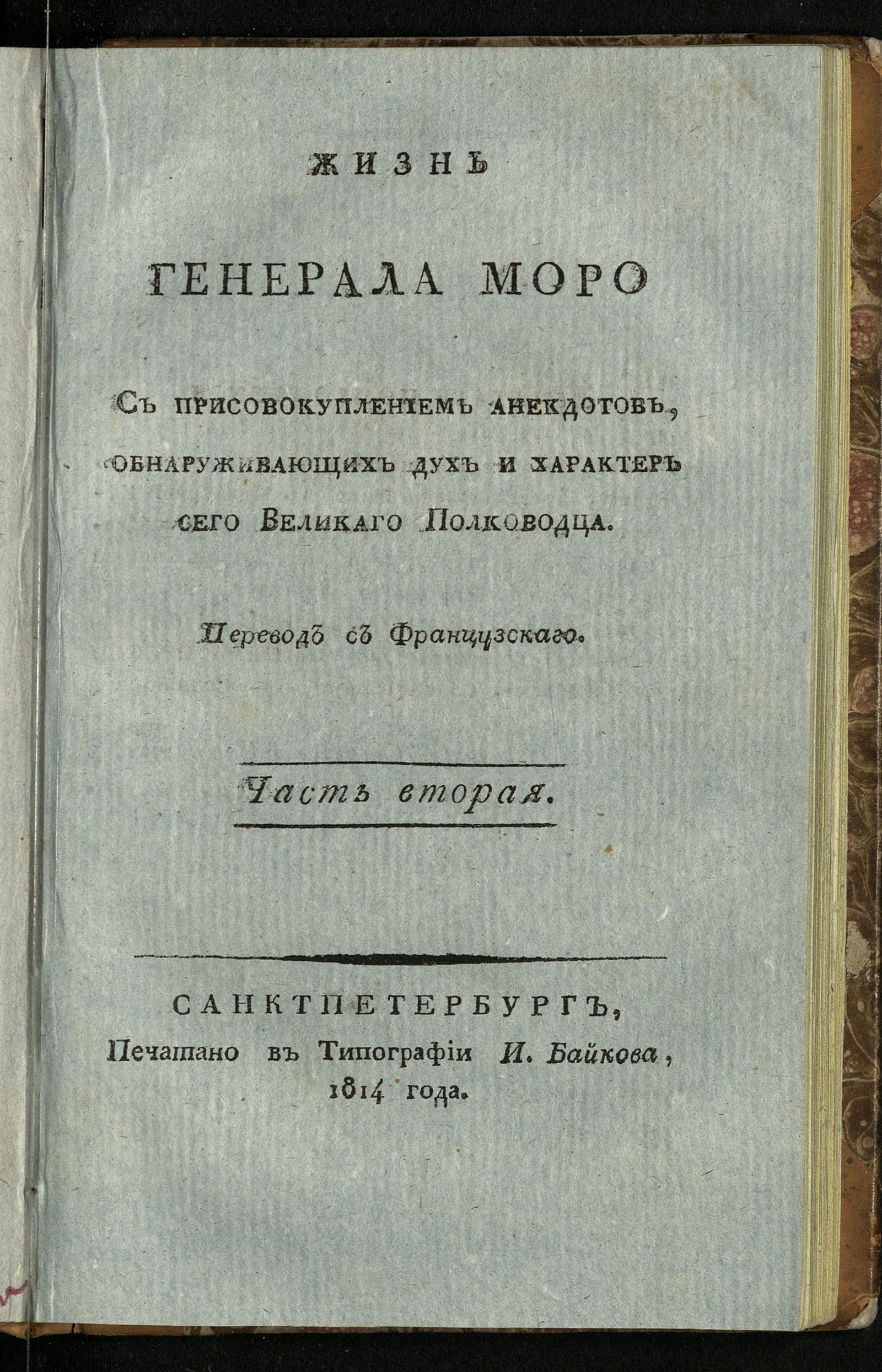 ЖИЗНЬ

ГЕНЕРАЛА МОРО

Съ присовокупленіемъ анекдотовъ, обнаруживающихъ духъ и характеръ сего Великаго Полководца.

Переводъ съ Французскаго.

Часть вторая.

САНКТПЕТЕРБУРГЪ,
Печатано въ Типографіи И. Байкова,
1814 года.